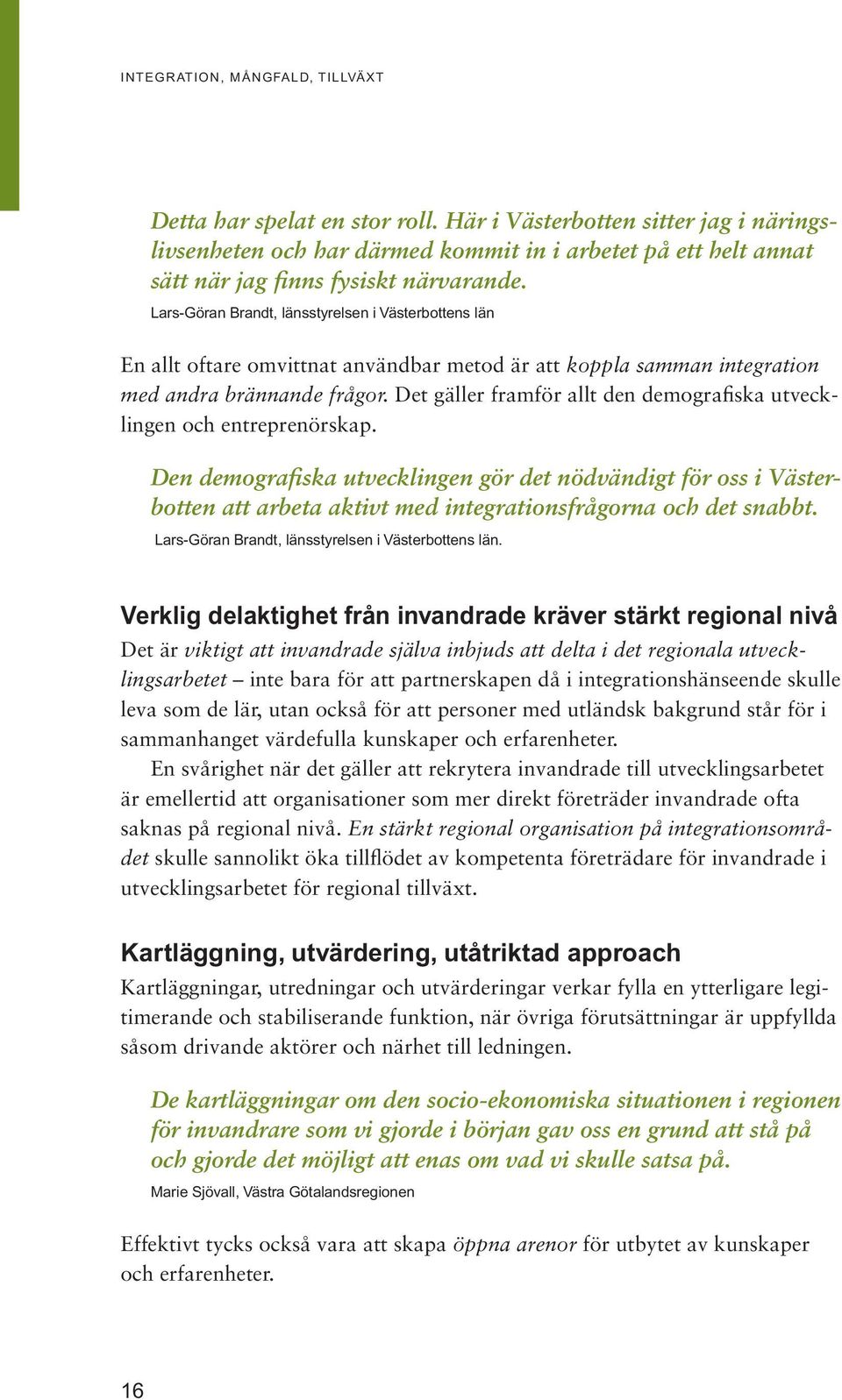 INTEGRATION, MÅNGFALD, TILLVÄXT

Detta har spelat en stor roll. Här i Västerbotten sitter jag i näringslivsenheten och har därmed kommit in i arbetet på ett helt annat sätt när jag finns fysiskt närvarande.
Lars-Göran Brandt, länsstyrelsen i Västerbottens län

En allt oftare omvittnat användbar metod är att koppla samman integration med andra brännande frågor. Det gäller framför allt den demografiska utvecklingen och entreprenörskap.

Den demografiska utvecklingen gör det nödvändigt för oss i Västerbotten att arbeta aktivt med integrationsfrågorna och det snabbt.
Lars-Göran Brandt, länsstyrelsen i Västerbottens län.

Verklig delaktighet från invandrade kräver stärkt regional nivå

Det är viktigt att invandrade själva inbjuds att delta i det regionala utvecklingsarbetet – inte bara för att partnerskapen då i integrationshänseende skulle leva som de lär, utan också för att personer med utländsk bakgrund står för i sammanhanget värdefulla kunskaper och erfarenheter.

En svårighet när det gäller att rekrytera invandrade till utvecklingsarbetet är emellertid att organisationer som mer direkt företräder invandrade ofta saknas på regional nivå. En stärkt regional organisation på integrationsområdet skulle sannolikt öka tillflödet av kompetenta företrädare för invandrade i utvecklingsarbetet för regional tillväxt.

Kartläggning, utvärdering, utåtriktad approach

Kartläggningar, utredningar och utvärderingar verkar fylla en ytterligare legitimerande och stabiliserande funktion, när övriga förutsättningar är uppfyllda såsom drivande aktörer och närhet till ledningen.

De kartläggningar om den socio-ekonomiska situationen i regionen för invandrare som vi gjorde i början gav oss en grund att stå på och gjorde det möjligt att enas om vad vi skulle satsa på.
Marie Sjövall, Västra Götalandsregionen

Effektivt tycks också vara att skapa öppna arenor för utbytet av kunskaper och erfarenheter.

16